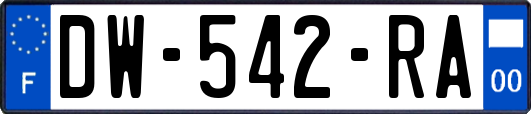 F
DW-542-RA
00